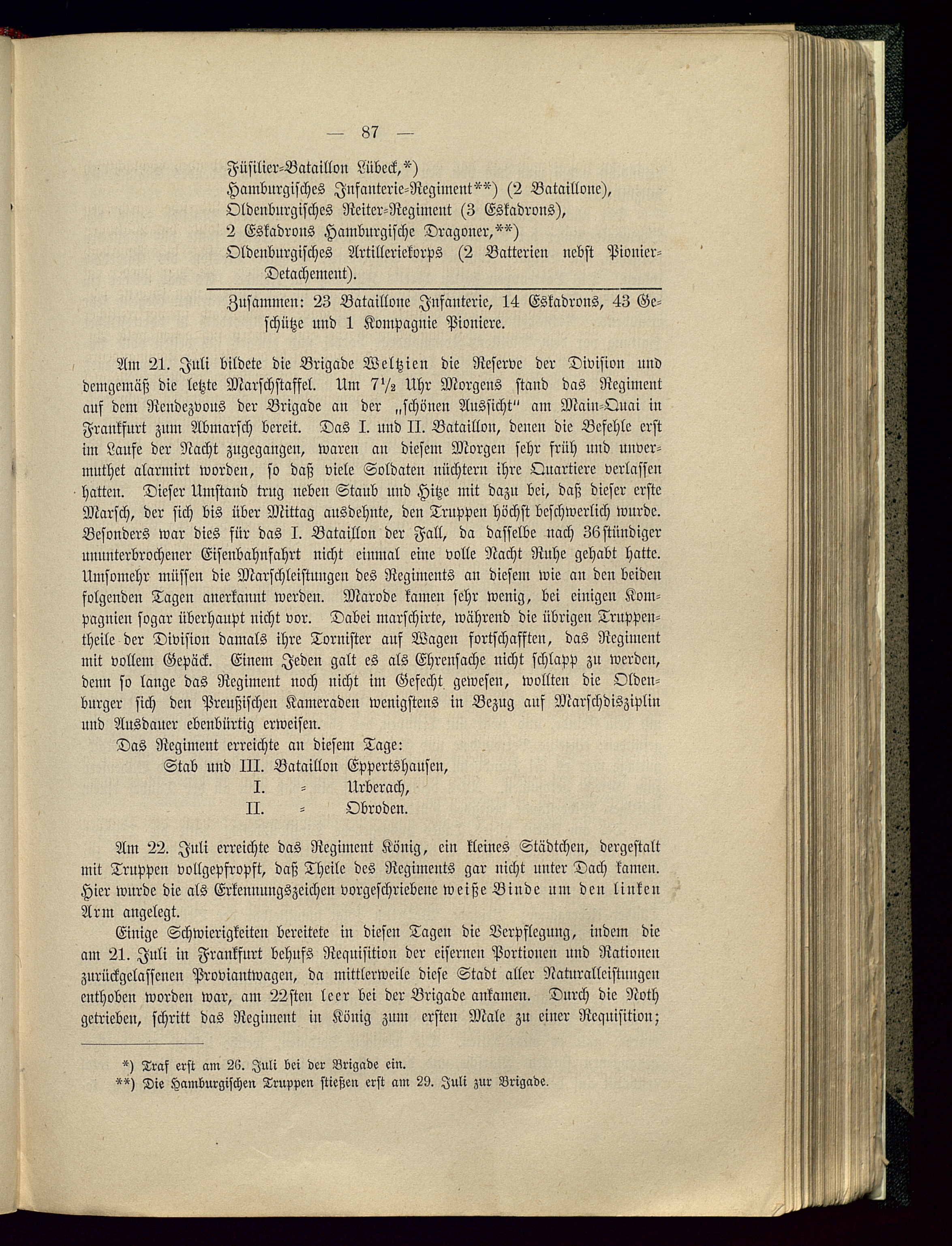 — 87 —

Füsilier-Bataillon Lübeck,*)
Hamburgisches Infanterie-Regiment**) (2 Bataillone),
Oldenburgisches Reiter-Regiment (3 Eskadrons),
2 Eskadrons Hamburgische Dragoner,**)
Oldenburgisches Artilleriekorps (2 Batterien nebst Pionier-Detachement).

Zusammen: 23 Bataillone Infanterie, 14 Eskadrons, 43 Geschütze und 1 Kompagnie Pioniere.

Am 21. Juli bildete die Brigade Weltzien die Reserve der Division und demgemäß die letzte Marschstaffel. Um $7\frac{1}{2}$ Uhr Morgens stand das Regiment auf dem Rendezvous der Brigade an der „schönen Aussicht" am Main-Quai in Frankfurt zum Abmarsch bereit. Das I. und II. Bataillon, denen die Befehle erst im Laufe der Nacht zugegangen, waren an diesem Morgen sehr früh und unvermuthet alarmirt worden, so daß viele Soldaten nüchtern ihre Quartiere verlassen hatten. Dieser Umstand trug neben Staub und Hitze mit dazu bei, daß dieser erste Marsch, der sich bis über Mittag ausdehnte, den Truppen höchst beschwerlich wurde. Besonders war dies für das I. Bataillon der Fall, da dasselbe nach 36stündiger ununterbrochener Eisenbahnfahrt nicht einmal eine volle Nacht Ruhe gehabt hatte. Umsomehr müssen die Marschleistungen des Regiments an diesem wie an den beiden folgenden Tagen anerkannt werden. Marode kamen sehr wenig, bei einigen Kompagnien sogar überhaupt nicht vor. Dabei marschirte, während die übrigen Truppentheile der Division damals ihre Tornister auf Wagen fortschafften, das Regiment mit vollem Gepäck. Einem Jeden galt es als Ehrensache nicht schlapp zu werden, denn so lange das Regiment noch nicht im Gefecht gewesen, wollten die Oldenburger sich den Preußischen Kameraden wenigstens in Bezug auf Marschdisziplin und Ausdauer ebenbürtig erweisen.

Das Regiment erreichte an diesem Tage:
Stab und III. Bataillon Eppertshausen,
I. = Urberach,
II. = Obroden.

Am 22. Juli erreichte das Regiment König, ein kleines Städtchen, dergestalt mit Truppen vollgepfropft, daß Theile des Regiments gar nicht unter Dach kamen. Hier wurde die als Erkennungszeichen vorgeschriebene weiße Binde um den linken Arm angelegt.

Einige Schwierigkeiten bereitete in diesen Tagen die Verpflegung, indem die am 21. Juli in Frankfurt behufs Requisition der eisernen Portionen und Rationen zurückgelassenen Proviantwagen, da mittlerweile diese Stadt aller Naturalleistungen enthoben worden war, am 22sten leer bei der Brigade ankamen. Durch die Noth getrieben, schritt das Regiment in König zum ersten Male zu einer Requisition;

*) Traf erst am 26. Juli bei der Brigade ein.
**) Die Hamburgischen Truppen stießen erst am 29. Juli zur Brigade.